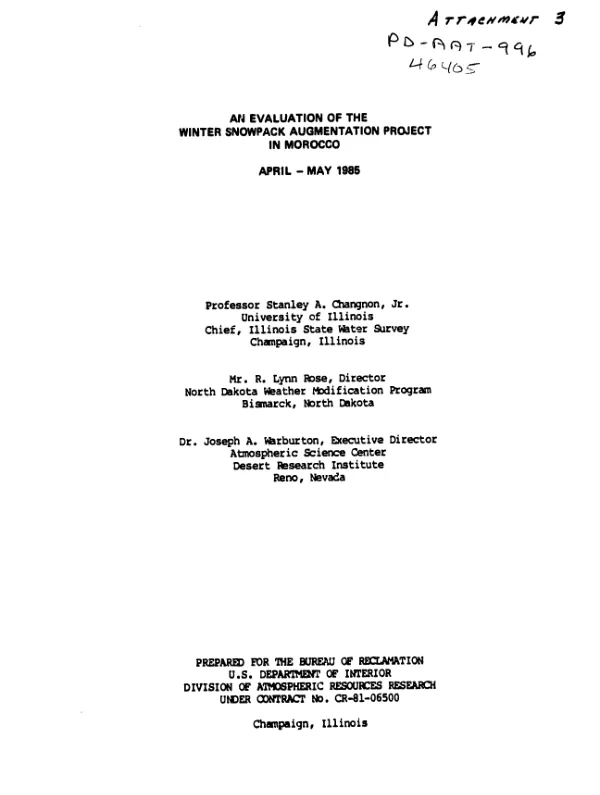 ATTACHMENT 3
PD-AAT-996
46405

AN EVALUATION OF THE
WINTER SNOWPACK AUGMENTATION PROJECT
IN MOROCCO

APRIL - MAY 1985

Professor Stanley A. Changnon, Jr.
University of Illinois
Chief, Illinois State Water Survey
Champaign, Illinois

Mr. R. Lynn Rose, Director
North Dakota Weather Modification Program
Bismarck, North Dakota

Dr. Joseph A. Warburton, Executive Director
Atmospheric Science Center
Desert Research Institute
Reno, Nevada

PREPARED FOR THE BUREAU OF RECLAMATION
U.S. DEPARTMENT OF INTERIOR
DIVISION OF ATMOSPHERIC RESOURCES RESEARCH
UNDER CONTRACT No. CR-81-06500

Champaign, Illinois